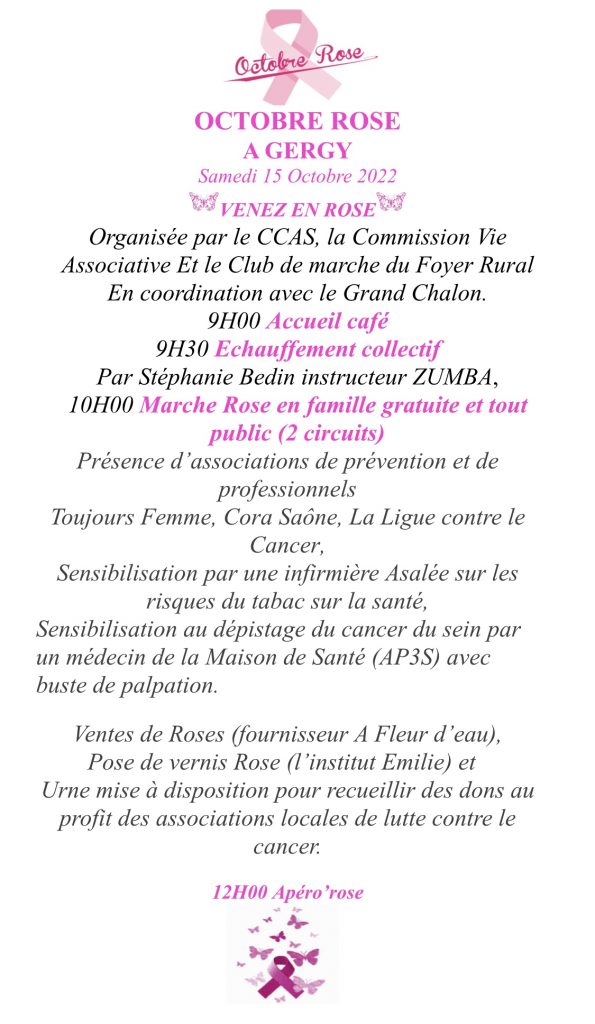 Octobre Rose

OCTOBRE ROSE
A GERGY
Samedi 15 Octobre 2022
VENEZ EN ROSE
Organisée par le CCAS, la Commission Vie Associative Et le Club de marche du Foyer Rural En coordination avec le Grand Chalon.
9H00 Accueil café
9H30 Echauffement collectif
Par Stéphanie Bedin instructeur ZUMBA,
10H00 Marche Rose en famille gratuite et tout public (2 circuits)
Présence d'associations de prévention et de professionnels
Toujours Femme, Cora Saône, La Ligue contre le Cancer,
Sensibilisation par une infirmière Asalée sur les risques du tabac sur la santé,
Sensibilisation au dépistage du cancer du sein par un médecin de la Maison de Santé (AP3S) avec buste de palpation.

Ventes de Roses (fournisseur A Fleur d'eau),
Pose de vernis Rose (l'institut Emilie) et
Urne mise à disposition pour recueillir des dons au profit des associations locales de lutte contre le cancer.

12H00 Apéro'rose